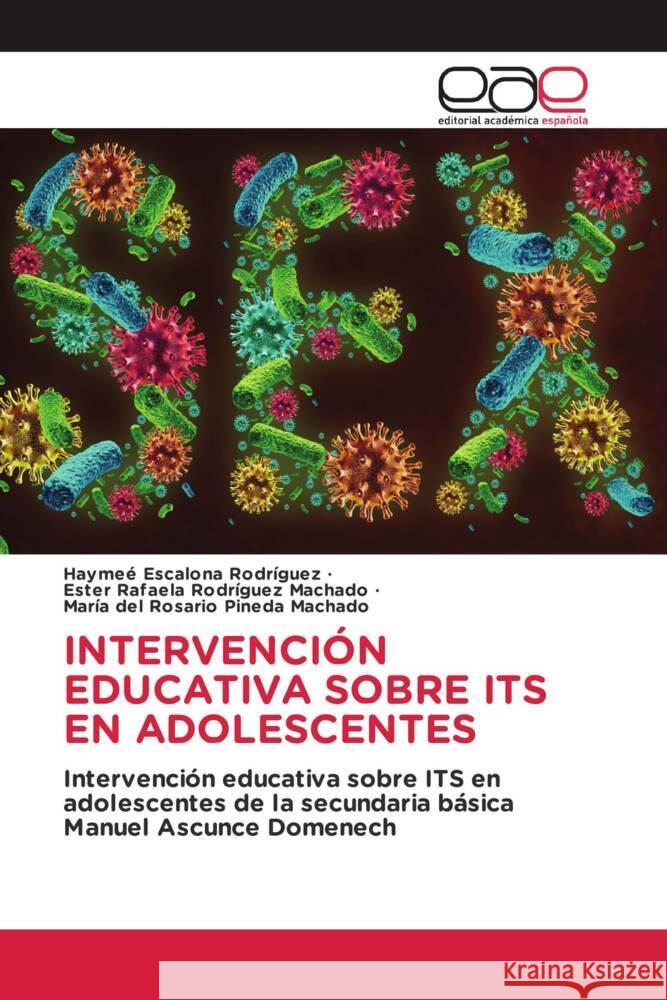 eae
editorial académica española

SEX

Haymeé Escalona Rodríguez ·
Ester Rafaela Rodríguez Machado ·
María del Rosario Pineda Machado

INTERVENCIÓN EDUCATIVA SOBRE ITS EN ADOLESCENTES

Intervención educativa sobre ITS en adolescentes de la secundaria básica Manuel Ascunce Domenech